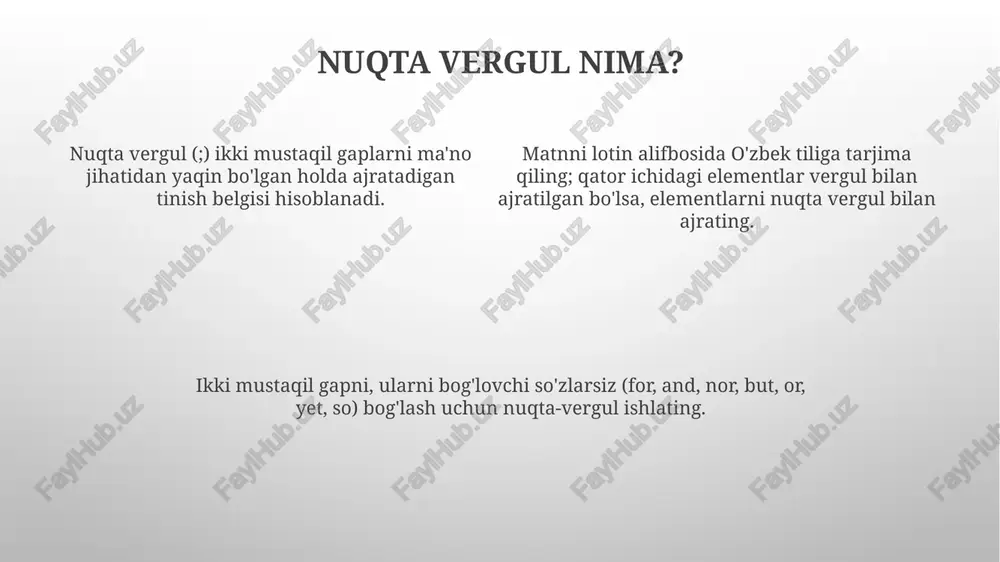 NUQTA VERGUL NIMA?

Nuqta vergul (;) ikki mustaqil gaplarni ma'no jihatidan yaqin bo'lgan holda ajratadigan tinish belgisi hisoblanadi.

Matnni lotin alifbosida O'zbek tiliga tarjima qiling; qator ichidagi elementlar vergul bilan ajratilgan bo'lsa, elementlarni nuqta vergul bilan ajrating.

Ikki mustaqil gapni, ularni bog'lovchi so'zlarsiz (for, and, nor, but, or, yet, so) bog'lash uchun nuqta-vergul ishlating.

FaylHub.uz